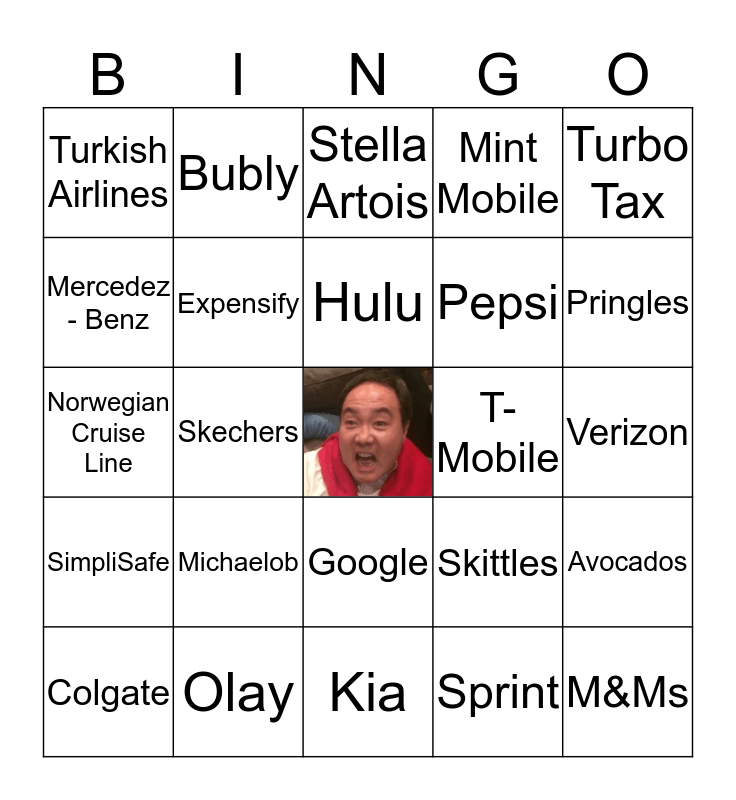 | B | I | N | G | O |
|---|---|---|---|---|
| Turkish Airlines | Bubly | Stella Artois | Mint Mobile | Turbo Tax |
| Mercedez - Benz | Expensify | Hulu | Pepsi | Pringles |
| Norwegian Cruise Line | Skechers | | T-Mobile | Verizon |
| SimpliSafe | Michaelob | Google | Skittles | Avocados |
| Colgate | Olay | Kia | Sprint | M&Ms |